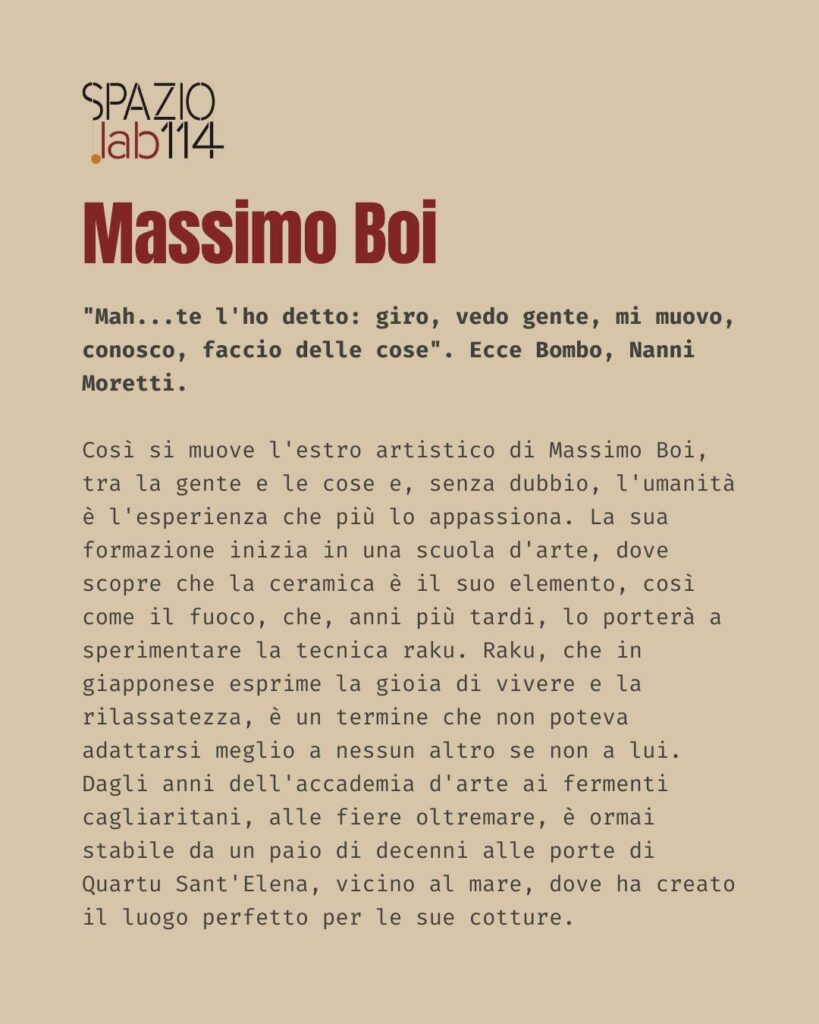 SPAZIO
.lab114

Massimo Boi

"Mah...te l'ho detto: giro, vedo gente, mi muovo, conosco, faccio delle cose". Ecce Bombo, Nanni Moretti.

Così si muove l'estro artistico di Massimo Boi, tra la gente e le cose e, senza dubbio, l'umanità è l'esperienza che più lo appassiona. La sua formazione inizia in una scuola d'arte, dove scopre che la ceramica è il suo elemento, così come il fuoco, che, anni più tardi, lo porterà a sperimentare la tecnica raku. Raku, che in giapponese esprime la gioia di vivere e la rilassatezza, è un termine che non poteva adattarsi meglio a nessun altro se non a lui. Dagli anni dell'accademia d'arte ai fermenti cagliaritani, alle fiere oltremare, è ormai stabile da un paio di decenni alle porte di Quartu Sant'Elena, vicino al mare, dove ha creato il luogo perfetto per le sue cotture.